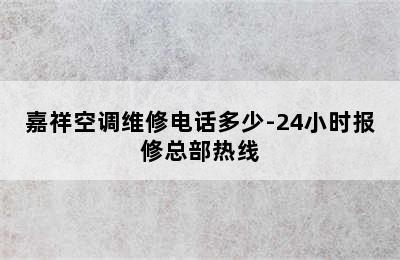 嘉祥空调维修电话多少-24小时报修总部热线